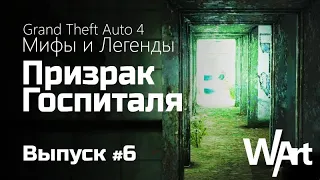 Grand Theft Auto 4
Мифы и Легенды

Призрак Госпиталя

Выпуск #6

WArt